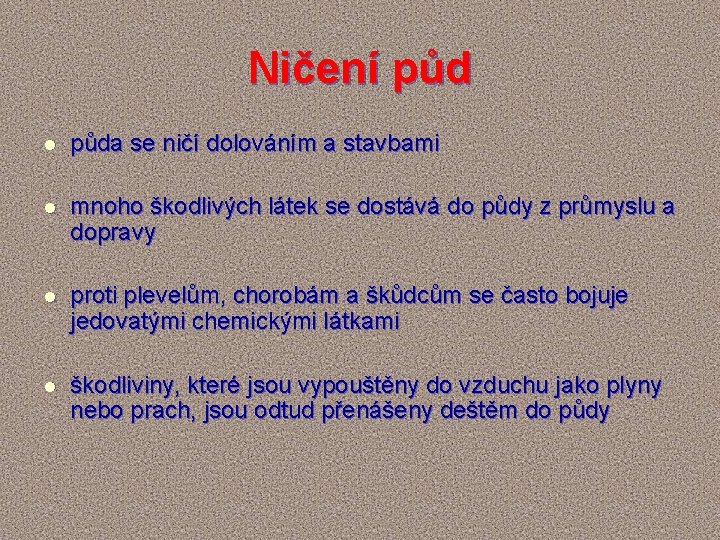 Ničení půd

- půda se ničí dolováním a stavbami

- mnoho škodlivých látek se dostává do půdy z průmyslu a dopravy

- proti plevelům, chorobám a škůdcům se často bojuje jedovatými chemickými látkami

- škodliviny, které jsou vypouštěny do vzduchu jako plyny nebo prach, jsou odtud přenášeny deštěm do půdy